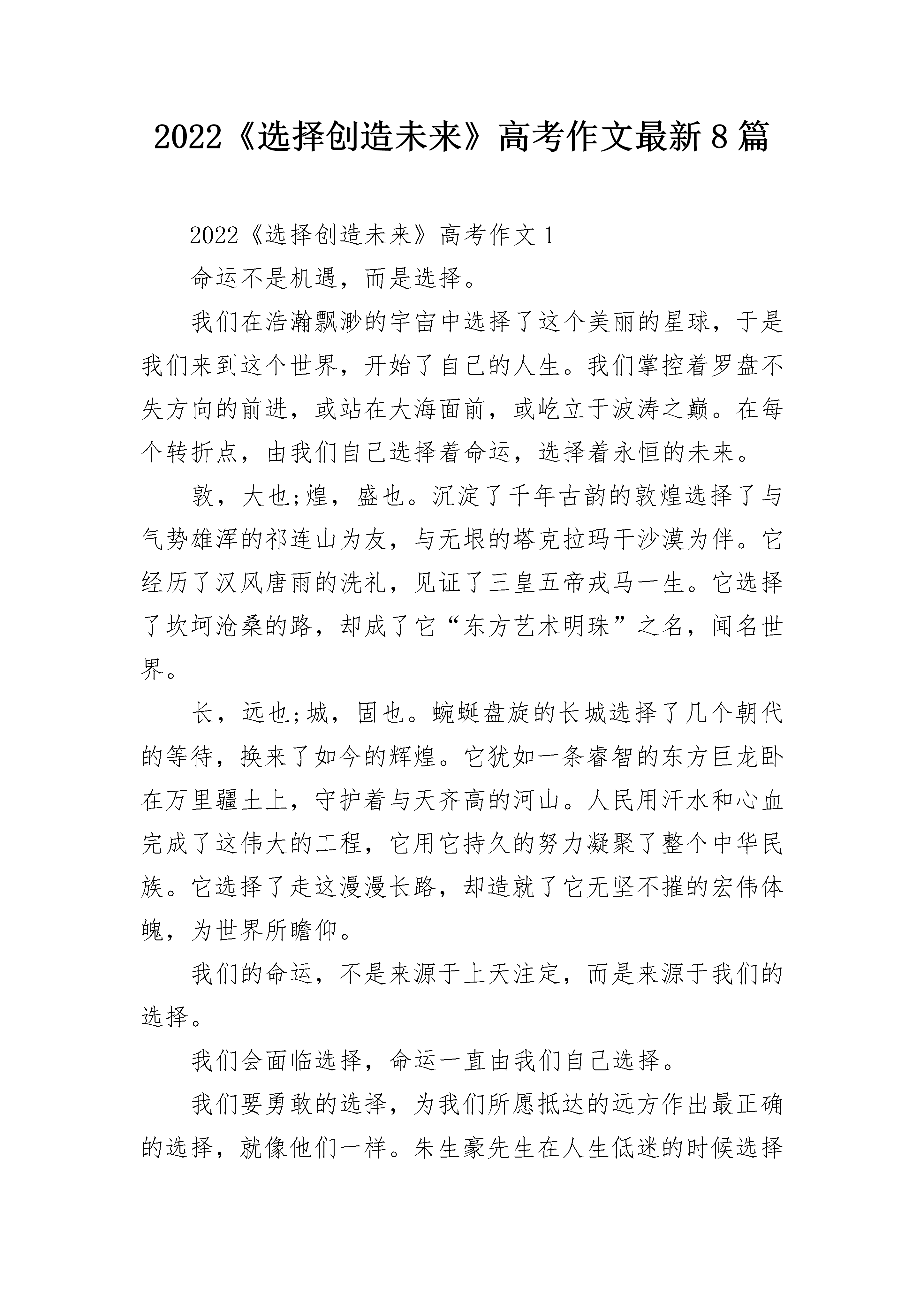 2022《选择创造未来》高考作文最新8篇

2022《选择创造未来》高考作文1

命运不是机遇，而是选择。

我们在浩瀚飘渺的宇宙中选择了这个美丽的星球，于是我们来到这个世界，开始了自己的人生。我们掌控着罗盘不失方向的前进，或站在大海面前，或屹立于波涛之巅。在每个转折点，由我们自己选择着命运，选择着永恒的未来。

敦，大也;煌，盛也。沉淀了千年古韵的敦煌选择了与气势雄浑的祁连山为友，与无垠的塔克拉玛干沙漠为伴。它经历了汉风唐雨的洗礼，见证了三皇五帝戎马一生。它选择了坎坷沧桑的路，却成了它“东方艺术明珠”之名，闻名世界。

长，远也;城，固也。蜿蜒盘旋的长城选择了几个朝代的等待，换来了如今的辉煌。它犹如一条睿智的东方巨龙卧在万里疆土上，守护着与天齐高的河山。人民用汗水和心血完成了这伟大的工程，它用它持久的努力凝聚了整个中华民族。它选择了走这漫漫长路，却造就了它无坚不摧的宏伟体魄，为世界所瞻仰。

我们的命运，不是来源于上天注定，而是来源于我们的选择。

我们会面临选择，命运一直由我们自己选择。

我们要勇敢的选择，为我们所愿抵达的远方作出最正确的选择，就像他们一样。朱生豪先生在人生低迷的时候选择